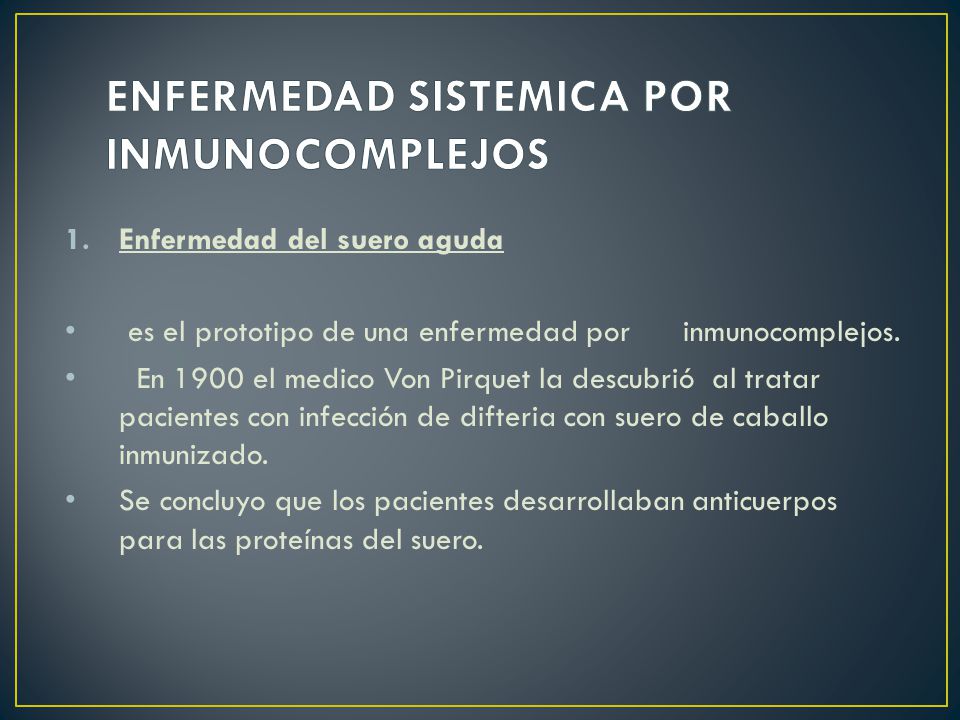 ENFERMEDAD SISTEMICA POR INMUNOCOMPLEJOS

1. Enfermedad del suero aguda

• es el prototipo de una enfermedad por inmunocomplejos.
• En 1900 el medico Von Pirquet la descubrió al tratar pacientes con infección de difteria con suero de caballo inmunizado.
• Se concluyo que los pacientes desarrollaban anticuerpos para las proteínas del suero.